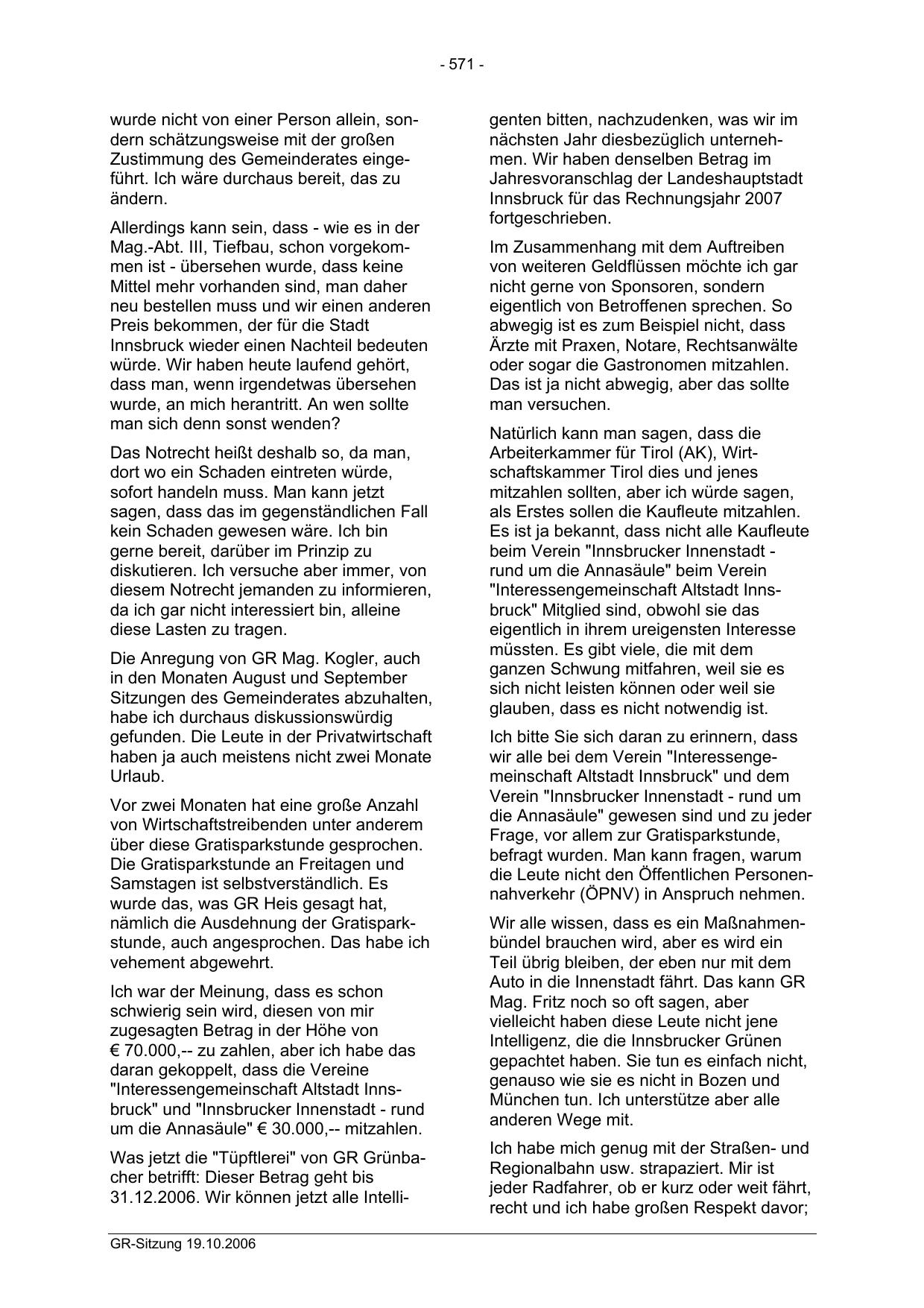 - 571 -

wurde nicht von einer Person allein, sondern schätzungsweise mit der großen Zustimmung des Gemeinderates eingeführt. Ich wäre durchaus bereit, das zu ändern.

Allerdings kann sein, dass - wie es in der Mag.-Abt. III, Tiefbau, schon vorgekommen ist - übersehen wurde, dass keine Mittel mehr vorhanden sind, man daher neu bestellen muss und wir einen anderen Preis bekommen, der für die Stadt Innsbruck wieder einen Nachteil bedeuten würde. Wir haben heute laufend gehört, dass man, wenn irgendetwas übersehen wurde, an mich herantritt. An wen sollte man sich denn sonst wenden?

Das Notrecht heißt deshalb so, da man, dort wo ein Schaden eintreten würde, sofort handeln muss. Man kann jetzt sagen, dass das im gegenständlichen Fall kein Schaden gewesen wäre. Ich bin gerne bereit, darüber im Prinzip zu diskutieren. Ich versuche aber immer, von diesem Notrecht jemanden zu informieren, da ich gar nicht interessiert bin, alleine diese Lasten zu tragen.

Die Anregung von GR Mag. Kogler, auch in den Monaten August und September Sitzungen des Gemeinderates abzuhalten, habe ich durchaus diskussionswürdig gefunden. Die Leute in der Privatwirtschaft haben ja auch meistens nicht zwei Monate Urlaub.

Vor zwei Monaten hat eine große Anzahl von Wirtschaftstreibenden unter anderem über diese Gratisparkstunde gesprochen. Die Gratisparkstunde an Freitagen und Samstagen ist selbstverständlich. Es wurde das, was GR Heis gesagt hat, nämlich die Ausdehnung der Gratisparkstunde, auch angesprochen. Das habe ich vehement abgewehrt.

Ich war der Meinung, dass es schon schwierig sein wird, diesen von mir zugesagten Betrag in der Höhe von € 70.000,-- zu zahlen, aber ich habe das daran gekoppelt, dass die Vereine "Interessengemeinschaft Altstadt Innsbruck" und "Innsbrucker Innenstadt - rund um die Annasäule" € 30.000,-- mitzahlen.

Was jetzt die "Tüpftlerei" von GR Grünbacher betrifft: Dieser Betrag geht bis 31.12.2006. Wir können jetzt alle Intelligenten bitten, nachzudenken, was wir im nächsten Jahr diesbezüglich unternehmen. Wir haben denselben Betrag im Jahresvoranschlag der Landeshauptstadt Innsbruck für das Rechnungsjahr 2007 fortgeschrieben.

Im Zusammenhang mit dem Auftreiben von weiteren Geldflüssen möchte ich gar nicht gerne von Sponsoren, sondern eigentlich von Betroffenen sprechen. So abwegig ist es zum Beispiel nicht, dass Ärzte mit Praxen, Notare, Rechtsanwälte oder sogar die Gastronomen mitzahlen. Das ist ja nicht abwegig, aber das sollte man versuchen.

Natürlich kann man sagen, dass die Arbeiterkammer für Tirol (AK), Wirtschaftskammer Tirol dies und jenes mitzahlen sollten, aber ich würde sagen, als Erstes sollen die Kaufleute mitzahlen. Es ist ja bekannt, dass nicht alle Kaufleute beim Verein "Innsbrucker Innenstadt - rund um die Annasäule" beim Verein "Interessengemeinschaft Altstadt Innsbruck" Mitglied sind, obwohl sie das eigentlich in ihrem ureigensten Interesse müssten. Es gibt viele, die mit dem ganzen Schwung mitfahren, weil sie es sich nicht leisten können oder weil sie glauben, dass es nicht notwendig ist.

Ich bitte Sie sich daran zu erinnern, dass wir alle bei dem Verein "Interessengemeinschaft Altstadt Innsbruck" und dem Verein "Innsbrucker Innenstadt - rund um die Annasäule" gewesen sind und zu jeder Frage, vor allem zur Gratisparkstunde, befragt wurden. Man kann fragen, warum die Leute nicht den Öffentlichen Personennahverkehr (ÖPNV) in Anspruch nehmen.

Wir alle wissen, dass es ein Maßnahmenbündel brauchen wird, aber es wird ein Teil übrig bleiben, der eben nur mit dem Auto in die Innenstadt fährt. Das kann GR Mag. Fritz noch so oft sagen, aber vielleicht haben diese Leute nicht jene Intelligenz, die die Innsbrucker Grünen gepachtet haben. Sie tun es einfach nicht, genauso wie sie es nicht in Bozen und München tun. Ich unterstütze aber alle anderen Wege mit.

Ich habe mich genug mit der Straßen- und Regionalbahn usw. strapaziert. Mir ist jeder Radfahrer, ob er kurz oder weit fährt, recht und ich habe großen Respekt davor;

GR-Sitzung 19.10.2006